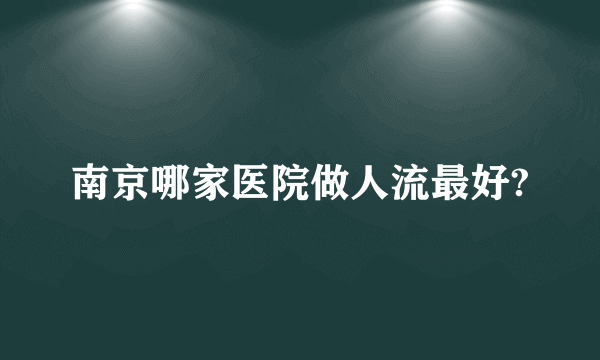 南京哪家医院做人流最好?